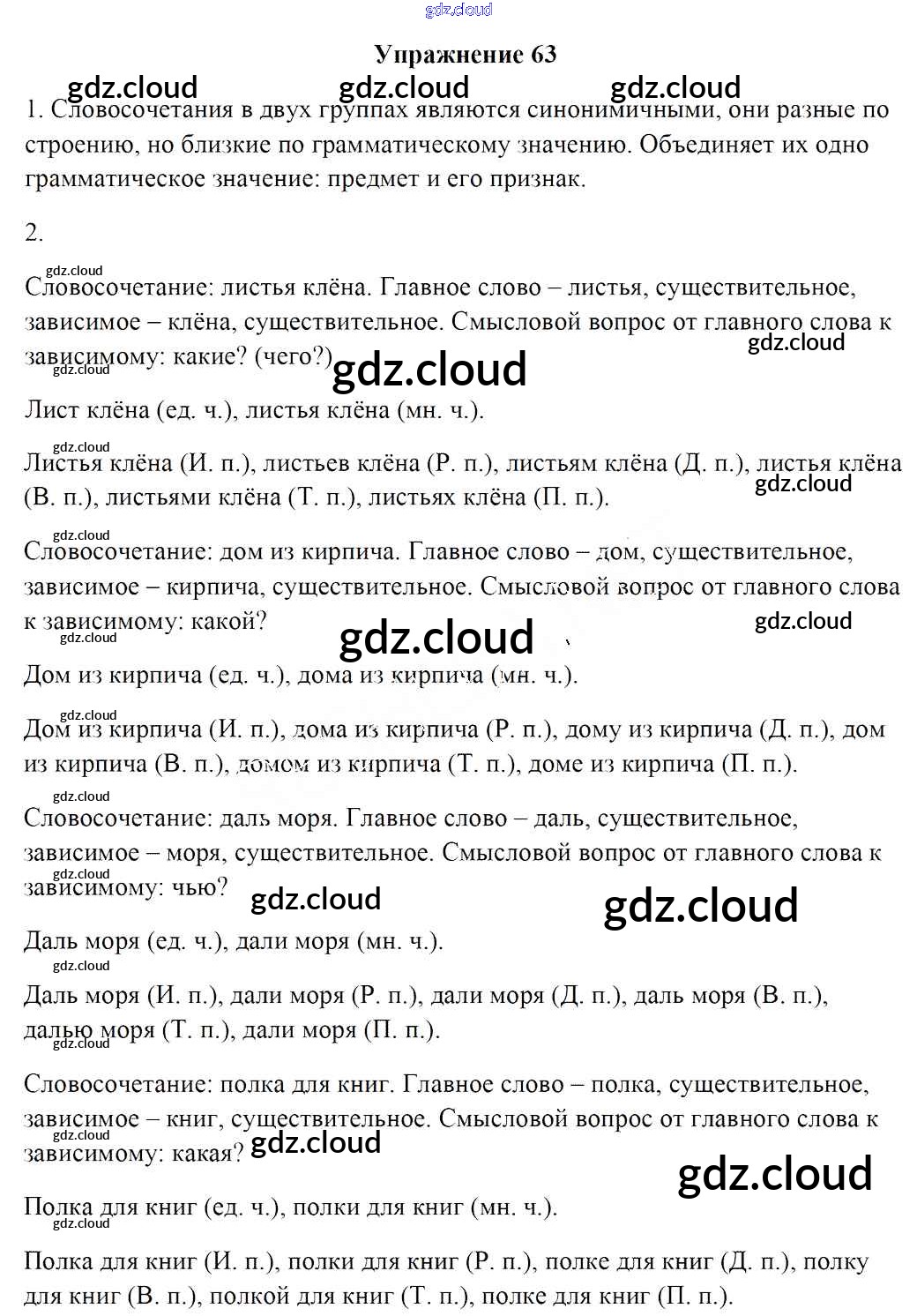 Упражнение 63

1. Словосочетания в двух группах являются синонимичными, они разные по строению, но близкие по грамматическому значению. Объединяет их одно грамматическое значение: предмет и его признак.

2.

Словосочетание: листья клёна. Главное слово – листья, существительное, зависимое – клёна, существительное. Смысловой вопрос от главного слова к зависимому: какие? (чего?)

Лист клёна (ед. ч.), листья клёна (мн. ч.).

Листья клёна (И. п.), листьев клёна (Р. п.), листьям клёна (Д. п.), листья клёна (В. п.), листьями клёна (Т. п.), листьях клёна (П. п.).

Словосочетание: дом из кирпича. Главное слово – дом, существительное, зависимое – кирпича, существительное. Смысловой вопрос от главного слова к зависимому: какой?

Дом из кирпича (ед. ч.), дома из кирпича (мн. ч.).

Дом из кирпича (И. п.), дома из кирпича (Р. п.), дому из кирпича (Д. п.), дом из кирпича (В. п.), домом из кирпича (Т. п.), доме из кирпича (П. п.).

Словосочетание: даль моря. Главное слово – даль, существительное, зависимое – моря, существительное. Смысловой вопрос от главного слова к зависимому: чью?

Даль моря (ед. ч.), дали моря (мн. ч.).

Даль моря (И. п.), дали моря (Р. п.), дали моря (Д. п.), даль моря (В. п.), далью моря (Т. п.), дали моря (П. п.).

Словосочетание: полка для книг. Главное слово – полка, существительное, зависимое – книг, существительное. Смысловой вопрос от главного слова к зависимому: какая?

Полка для книг (ед. ч.), полки для книг (мн. ч.).

Полка для книг (И. п.), полки для книг (Р. п.), полке для книг (Д. п.), полку для книг (В. п.), полкой для книг (Т. п.), полке для книг (П. п.).

gdz.cloud